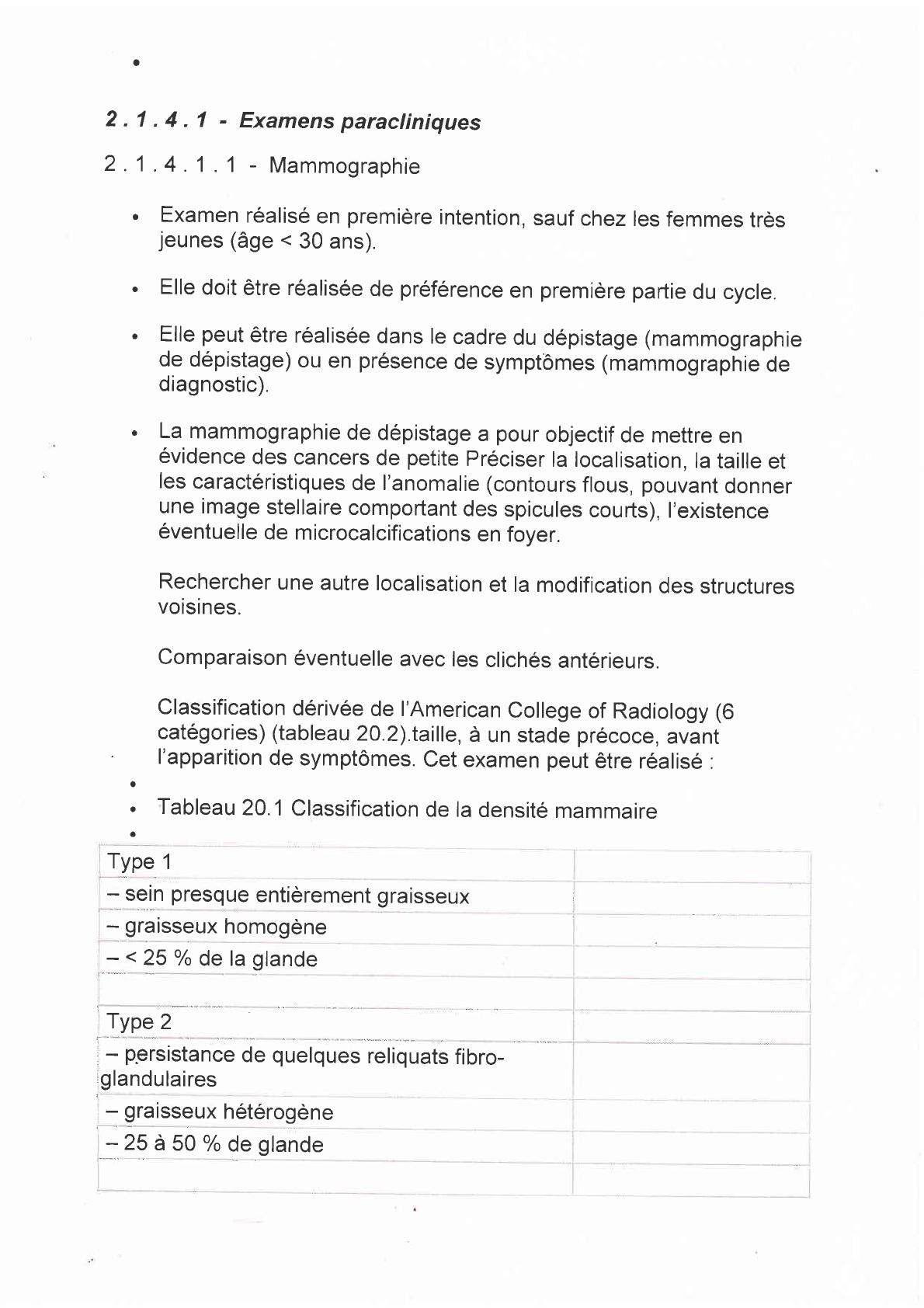 •

2 . 1 . 4 . 1 - Examens paracliniques

2 . 1 . 4 . 1 . 1 - Mammographie

• Examen réalisé en première intention, sauf chez les femmes très jeunes (âge < 30 ans).

• Elle doit être réalisée de préférence en première partie du cycle.

• Elle peut être réalisée dans le cadre du dépistage (mammographie de dépistage) ou en présence de symptômes (mammographie de diagnostic).

• La mammographie de dépistage a pour objectif de mettre en évidence des cancers de petite Préciser la localisation, la taille et les caractéristiques de l'anomalie (contours flous, pouvant donner une image stellaire comportant des spicules courts), l'existence éventuelle de microcalcifications en foyer.

Rechercher une autre localisation et la modification des structures voisines.

Comparaison éventuelle avec les clichés antérieurs.

Classification dérivée de l'American College of Radiology (6 catégories) (tableau 20.2).taille, à un stade précoce, avant l'apparition de symptômes. Cet examen peut être réalisé :

•
• Tableau 20.1 Classification de la densité mammaire
•

| Type 1 | |
|---|---|
| – sein presque entièrement graisseux | |
| – graisseux homogène | |
| – < 25 % de la glande | |
| | |
| Type 2 | |
| – persistance de quelques reliquats fibro-glandulaires | |
| – graisseux hétérogène | |
| – 25 à 50 % de glande | |
| | |